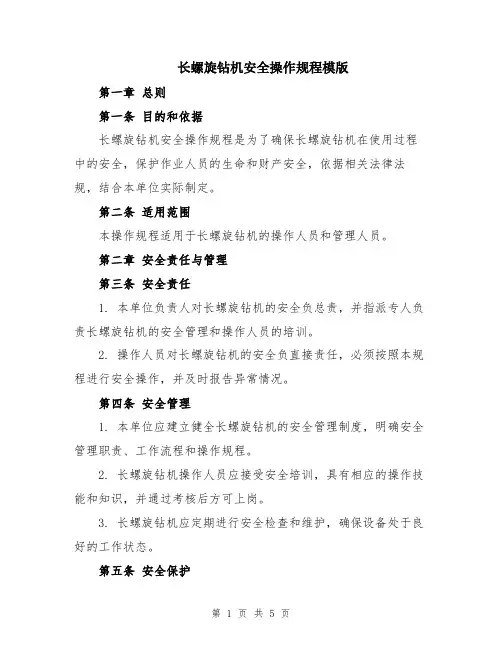 长螺旋钻机安全操作规程模版

第一章 总则

第一条 目的和依据

长螺旋钻机安全操作规程是为了确保长螺旋钻机在使用过程中的安全，保护作业人员的生命和财产安全，依据相关法律法规，结合本单位实际制定。

第二条 适用范围

本操作规程适用于长螺旋钻机的操作人员和管理人员。

第二章 安全责任与管理

第三条 安全责任

1. 本单位负责人对长螺旋钻机的安全负总责，并指派专人负责长螺旋钻机的安全管理和操作人员的培训。

2. 操作人员对长螺旋钻机的安全负直接责任，必须按照本规程进行安全操作，并及时报告异常情况。

第四条 安全管理

1. 本单位应建立健全长螺旋钻机的安全管理制度，明确安全管理职责、工作流程和操作规程。

2. 长螺旋钻机操作人员应接受安全培训，具有相应的操作技能和知识，并通过考核后方可上岗。

3. 长螺旋钻机应定期进行安全检查和维护，确保设备处于良好的工作状态。

第五条 安全保护

第 1 页 共 5 页